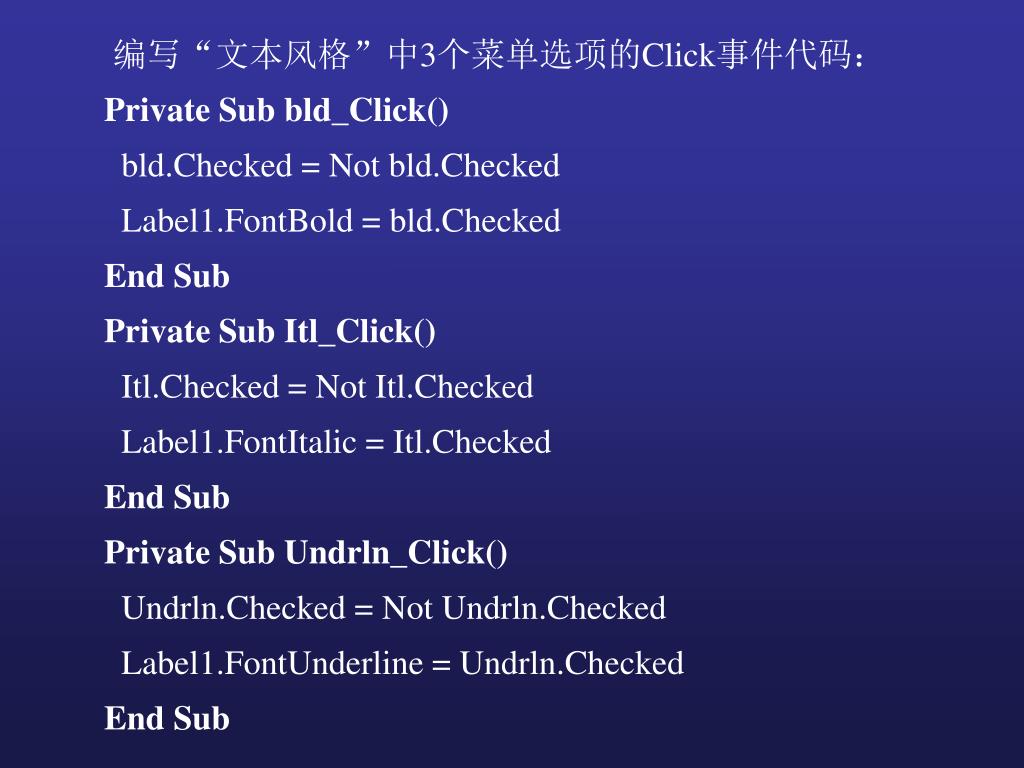 编写“文本风格”中3个菜单选项的Click事件代码：

Private Sub bld_Click()
bld.Checked = Not bld.Checked
Label1.FontBold = bld.Checked
End Sub
Private Sub Itl_Click()
Itl.Checked = Not Itl.Checked
Label1.FontItalic = Itl.Checked
End Sub
Private Sub Undrln_Click()
Undrln.Checked = Not Undrln.Checked
Label1.FontUnderline = Undrln.Checked
End Sub